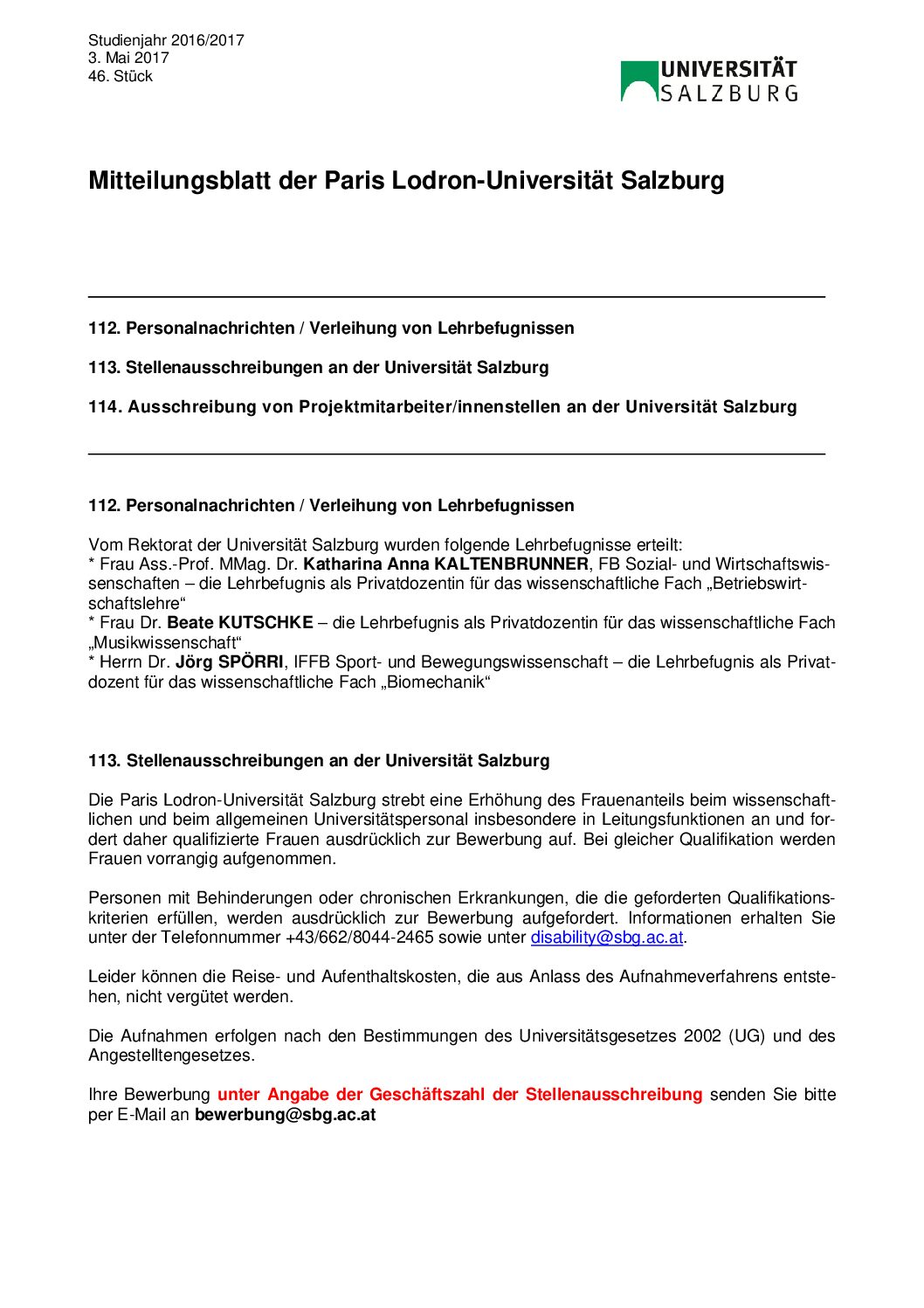 Studienjahr 2016/2017
3. Mai 2017
46. Stück

UNIVERSITÄT SALZBURG

Mitteilungsblatt der Paris Lodron-Universität Salzburg

112. Personalnachrichten / Verleihung von Lehrbefugnissen

113. Stellenausschreibungen an der Universität Salzburg

114. Ausschreibung von Projektmitarbeiter/innenstellen an der Universität Salzburg

112. Personalnachrichten / Verleihung von Lehrbefugnissen

Vom Rektorat der Universität Salzburg wurden folgende Lehrbefugnisse erteilt:
* Frau Ass.-Prof. MMag. Dr. Katharina Anna KALTENBRUNNER, FB Sozial- und Wirtschaftswissenschaften – die Lehrbefugnis als Privatdozentin für das wissenschaftliche Fach „Betriebswirtschaftslehre“
* Frau Dr. Beate KUTSCHKE – die Lehrbefugnis als Privatdozentin für das wissenschaftliche Fach „Musikwissenschaft“
* Herrn Dr. Jörg SPÖRRI, IFFB Sport- und Bewegungswissenschaft – die Lehrbefugnis als Privatdozent für das wissenschaftliche Fach „Biomechanik“

113. Stellenausschreibungen an der Universität Salzburg

Die Paris Lodron-Universität Salzburg strebt eine Erhöhung des Frauenanteils beim wissenschaftlichen und beim allgemeinen Universitätspersonal insbesondere in Leitungsfunktionen an und fordert daher qualifizierte Frauen ausdrücklich zur Bewerbung auf. Bei gleicher Qualifikation werden Frauen vorrangig aufgenommen.

Personen mit Behinderungen oder chronischen Erkrankungen, die die geforderten Qualifikationskriterien erfüllen, werden ausdrücklich zur Bewerbung aufgefordert. Informationen erhalten Sie unter der Telefonnummer +43/662/8044-2465 sowie unter disability@sbg.ac.at.

Leider können die Reise- und Aufenthaltskosten, die aus Anlass des Aufnahmeverfahrens entstehen, nicht vergütet werden.

Die Aufnahmen erfolgen nach den Bestimmungen des Universitätsgesetzes 2002 (UG) und des Angestelltengesetzes.

Ihre Bewerbung unter Angabe der Geschäftszahl der Stellenausschreibung senden Sie bitte per E-Mail an bewerbung@sbg.ac.at